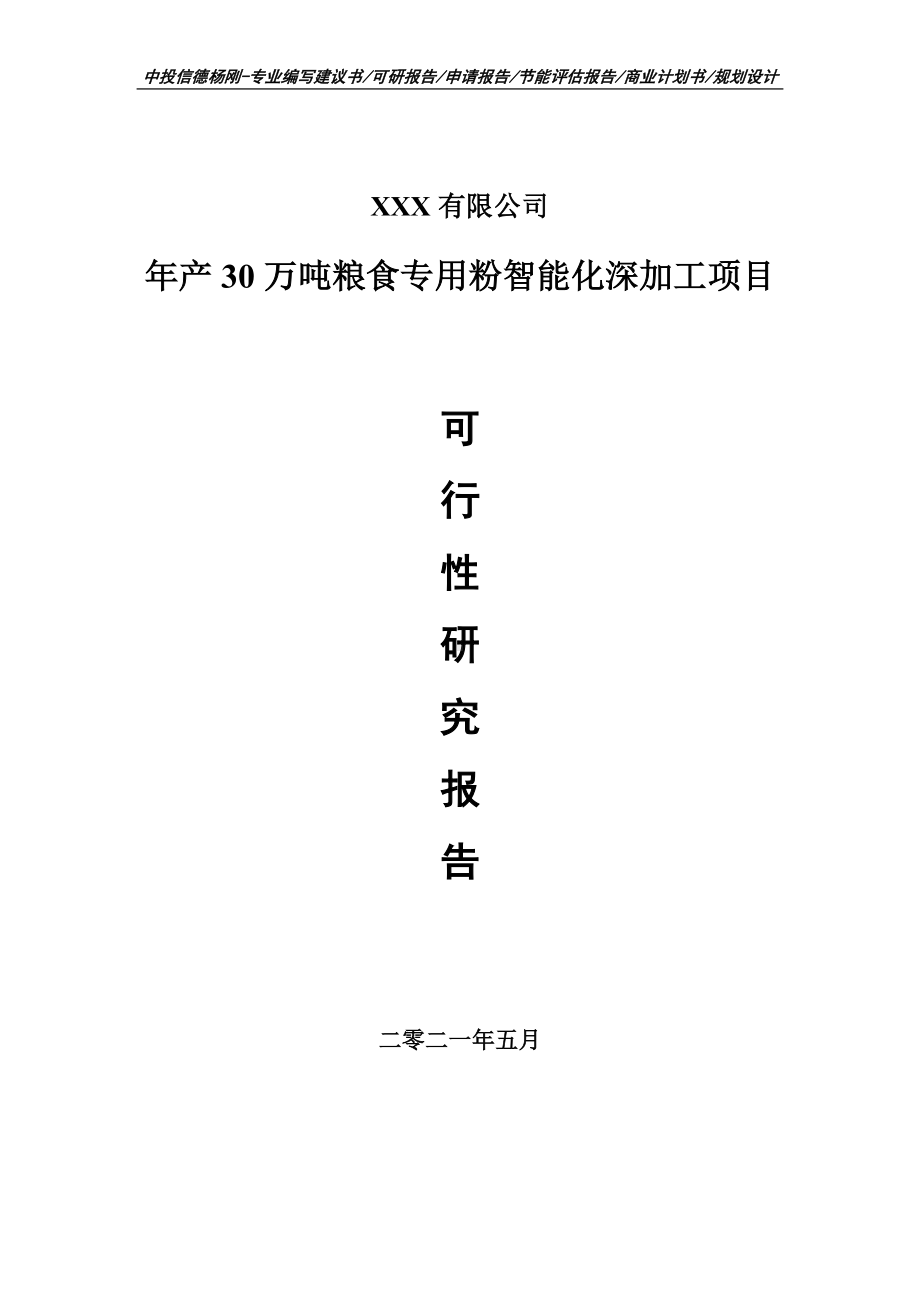 中投信德杨刚-专业编写建议书/可研报告/申请报告/节能评估报告/商业计划书/规划设计

XXX 有限公司

年产 30 万吨粮食专用粉智能化深加工项目

可

行

性

研

究

报

告

二零二一年五月